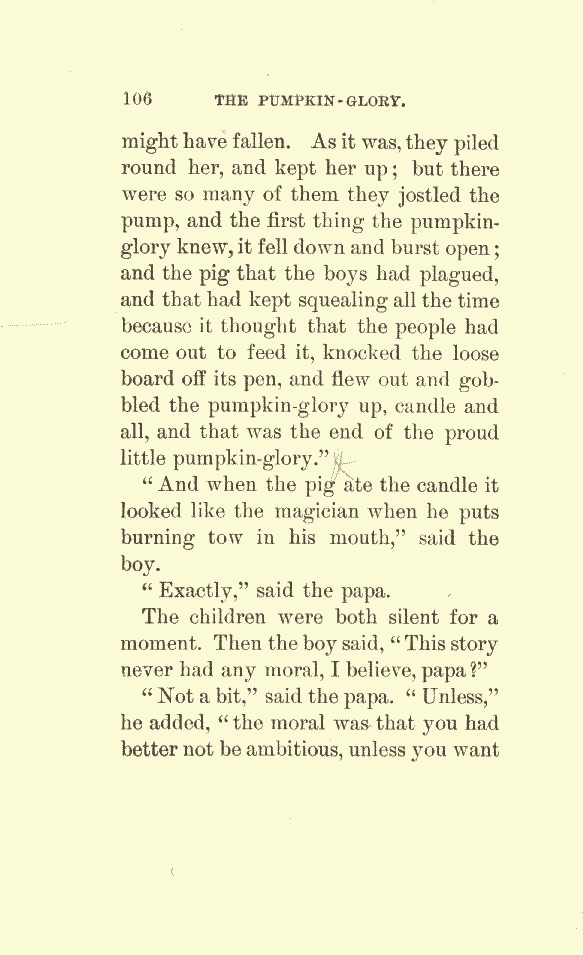 106 THE PUMPKIN-GLORY.

might have fallen. As it was, they piled round her, and kept her up; but there were so many of them they jostled the pump, and the first thing the pumpkin-glory knew, it fell down and burst open; and the pig that the boys had plagued, and that had kept squealing all the time because it thought that the people had come out to feed it, knocked the loose board off its pen, and flew out and gobbled the pumpkin-glory up, candle and all, and that was the end of the proud little pumpkin-glory."

"And when the pig ate the candle it looked like the magician when he puts burning tow in his mouth," said the boy.

"Exactly," said the papa.

The children were both silent for a moment. Then the boy said, "This story never had any moral, I believe, papa?"

"Not a bit," said the papa. "Unless," he added, "the moral was that you had better not be ambitious, unless you want